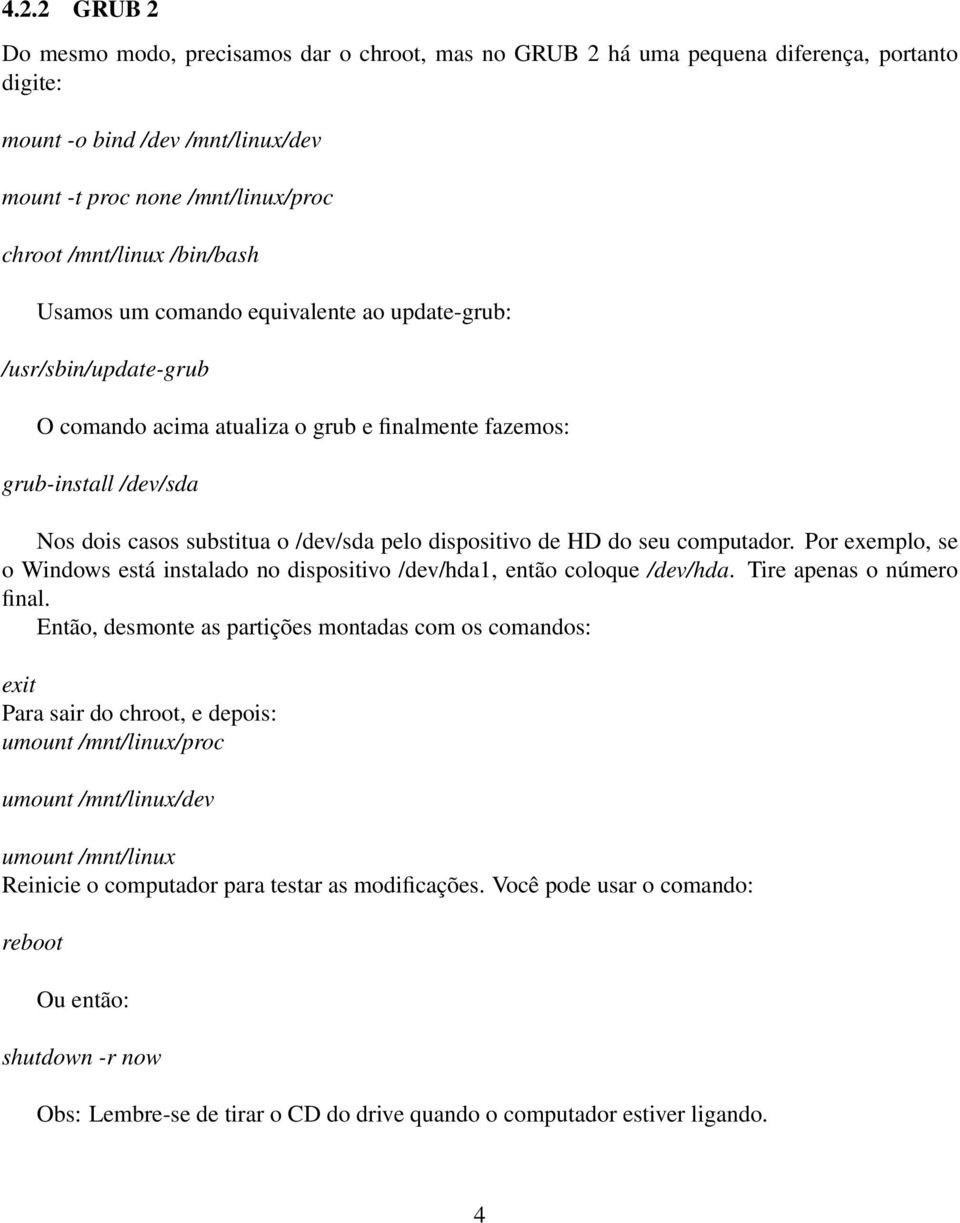 4.2.2 GRUB 2

Do mesmo modo, precisamos dar o chroot, mas no GRUB 2 há uma pequena diferença, portanto digite:

mount -o bind /dev /mnt/linux/dev

mount -t proc none /mnt/linux/proc

chroot /mnt/linux /bin/bash

Usamos um comando equivalente ao update-grub:

/usr/sbin/update-grub

O comando acima atualiza o grub e finalmente fazemos:

grub-install /dev/sda

Nos dois casos substitua o /dev/sda pelo dispositivo de HD do seu computador. Por exemplo, se o Windows está instalado no dispositivo /dev/hda1, então coloque /dev/hda. Tire apenas o número final.

Então, desmonte as partições montadas com os comandos:

exit
Para sair do chroot, e depois:
umount /mnt/linux/proc

umount /mnt/linux/dev

umount /mnt/linux
Reinicie o computador para testar as modificações. Você pode usar o comando:

reboot

Ou então:

shutdown -r now

Obs: Lembre-se de tirar o CD do drive quando o computador estiver ligando.

4